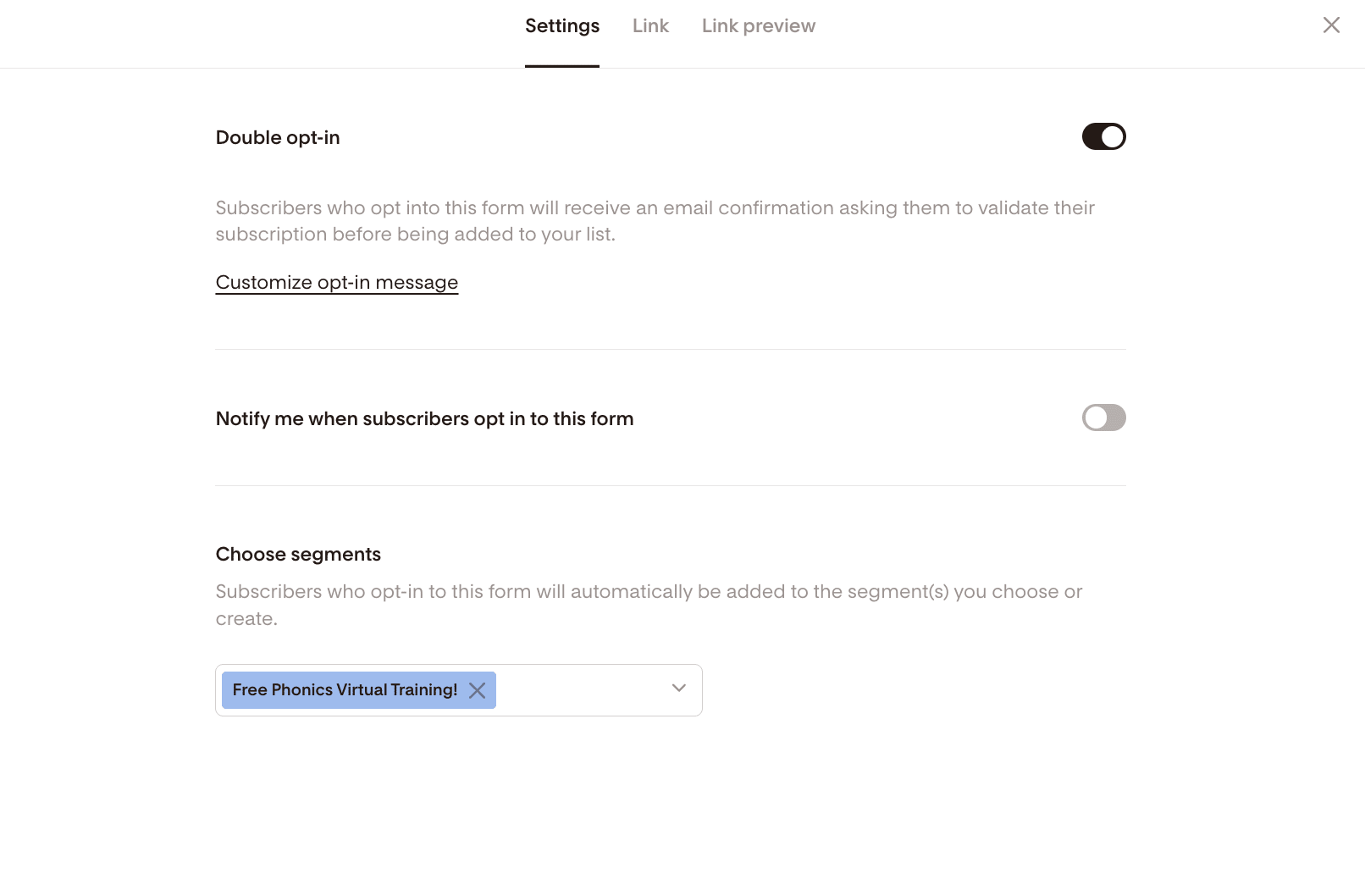 Settings Link Link preview

Double opt-in

Subscribers who opt into this form will receive an email confirmation asking them to validate their subscription before being added to your list.

Customize opt-in message

Notify me when subscribers opt in to this form

Choose segments

Subscribers who opt-in to this form will automatically be added to the segment(s) you choose or create.

Free Phonics Virtual Training!